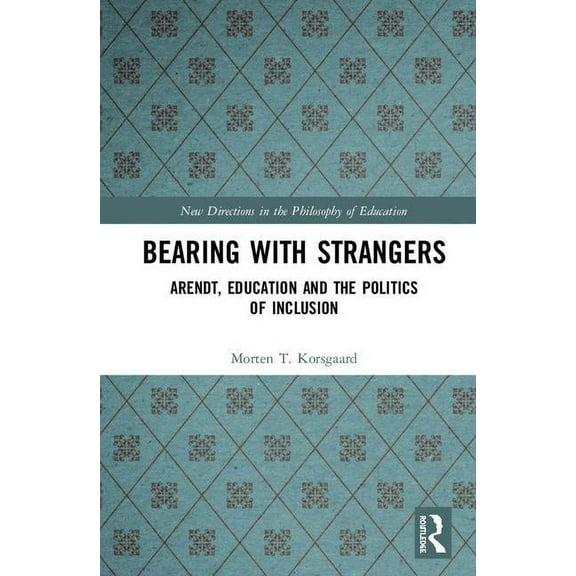 New Directions in the Philosophy of Education

BEARING WITH STRANGERS

ARENDT, EDUCATION AND THE POLITICS OF INCLUSION

Morten T. Korsgaard

ROUTLEDGE